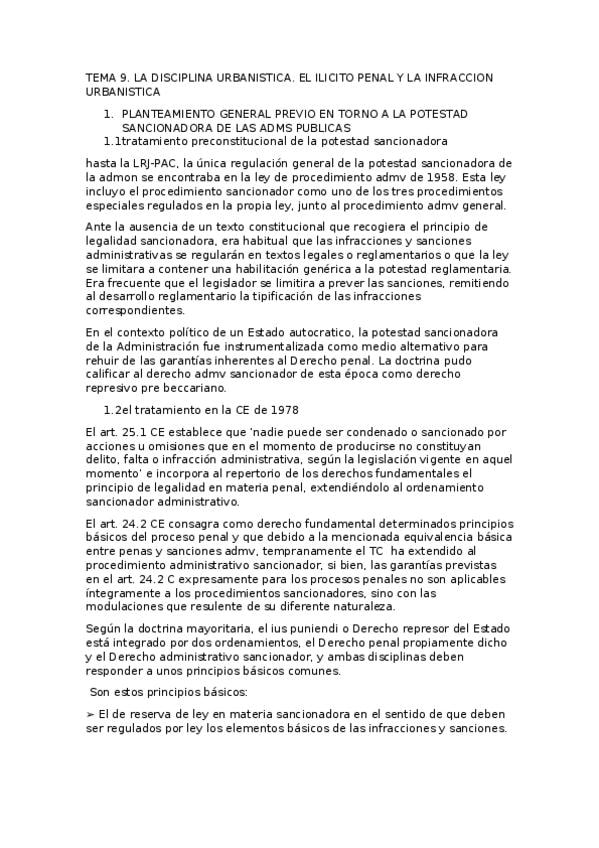 TEMA 9. LA DISCIPLINA URBANISTICA. EL ILICITO PENAL Y LA INFRACCION URBANISTICA

1. PLANTEAMIENTO GENERAL PREVIO EN TORNO A LA POTESTAD SANCIONADORA DE LAS ADMS PUBLICAS

1.1tratamiento preconstitucional de la potestad sancionadora

hasta la LRJ-PAC, la única regulación general de la potestad sancionadora de la admon se encontraba en la ley de procedimiento admv de 1958. Esta ley incluyo el procedimiento sancionador como uno de los tres procedimientos especiales regulados en la propia ley, junto al procedimiento admv general.

Ante la ausencia de un texto constitucional que recogiera el principio de legalidad sancionadora, era habitual que las infracciones y sanciones administrativas se regularán en textos legales o reglamentarios o que la ley se limitara a contener una habilitación genérica a la potestad reglamentaria. Era frecuente que el legislador se limitira a prever las sanciones, remitiendo al desarrollo reglamentario la tipificación de las infracciones correspondientes.

En el contexto político de un Estado autocratico, la potestad sancionadora de la Administración fue instrumentalizada como medio alternativo para rehuir de las garantías inherentes al Derecho penal. La doctrina pudo calificar al derecho admv sancionador de esta época como derecho represivo pre beccariano.

1.2el tratamiento en la CE de 1978

El art. 25.1 CE establece que 'nadie puede ser condenado o sancionado por acciones u omisiones que en el momento de producirse no constituyan delito, falta o infracción administrativa, según la legislación vigente en aquel momento' e incorpora al repertorio de los derechos fundamentales el principio de legalidad en materia penal, extendiéndolo al ordenamiento sancionador administrativo.

El art. 24.2 CE consagra como derecho fundamental determinados principios básicos del proceso penal y que debido a la mencionada equivalencia básica entre penas y sanciones admv, tempranamente el TC ha extendido al procedimiento administrativo sancionador, si bien, las garantías previstas en el art. 24.2 C expresamente para los procesos penales no son aplicables íntegramente a los procedimientos sancionadores, sino con las modulaciones que resulente de su diferente naturaleza.

Según la doctrina mayoritaria, el ius puniendi o Derecho represor del Estado está integrado por dos ordenamientos, el Derecho penal propiamente dicho y el Derecho administrativo sancionador, y ambas disciplinas deben responder a unos principios básicos comunes.

Son estos principios básicos:

➢ El de reserva de ley en materia sancionadora en el sentido de que deben ser regulados por ley los elementos básicos de las infracciones y sanciones.